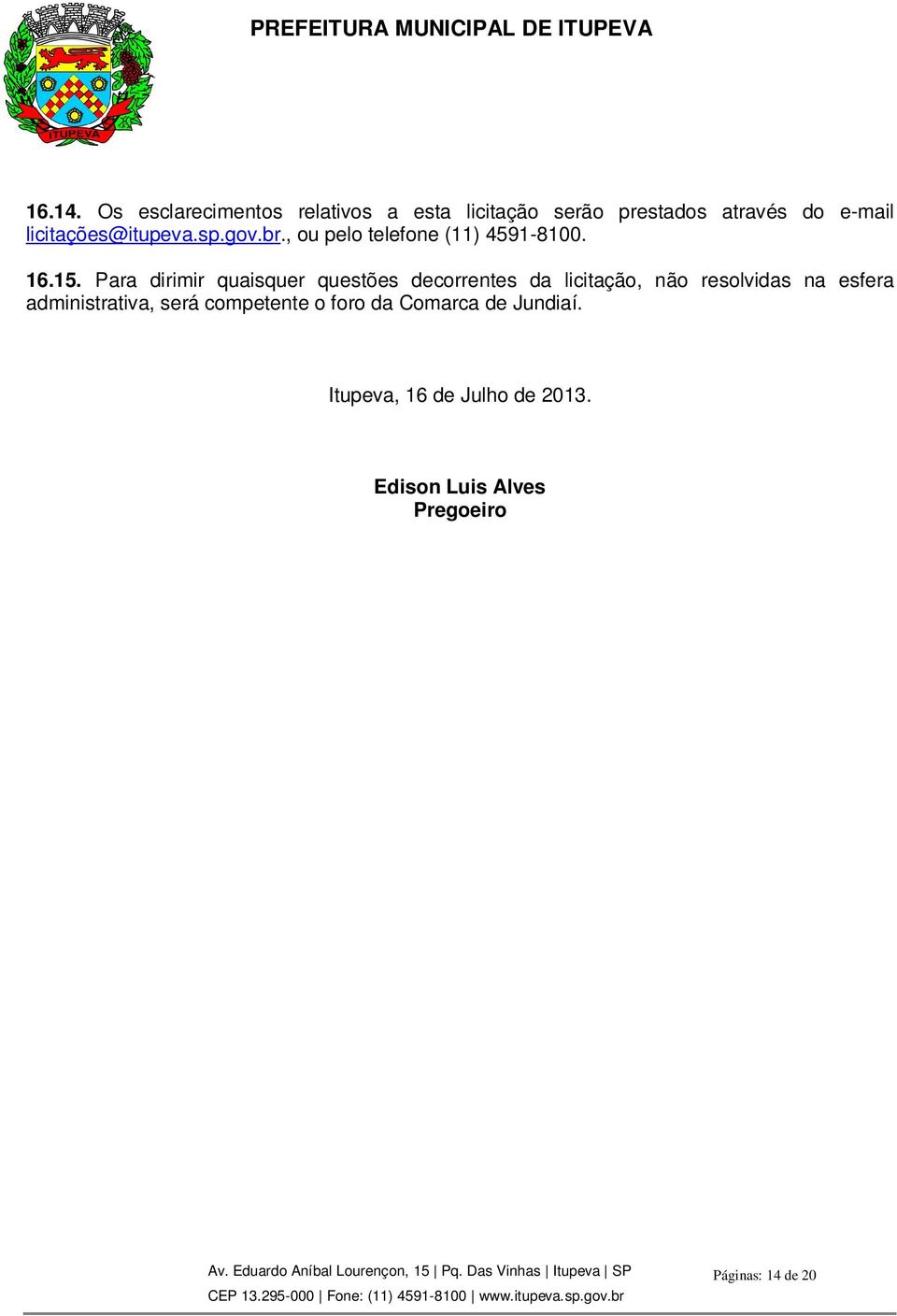 ITUPEVA

PREFEITURA MUNICIPAL DE ITUPEVA

16.14. Os esclarecimentos relativos a esta licitação serão prestados através do e-mail licitações@itupeva.sp.gov.br., ou pelo telefone (11) 4591-8100.

16.15. Para dirimir quaisquer questões decorrentes da licitação, não resolvidas na esfera administrativa, será competente o foro da Comarca de Jundiaí.

Itupeva, 16 de Julho de 2013.

Edison Luis Alves
Pregoeiro

Av. Eduardo Aníbal Lourençon, 15 | Pq. Das Vinhas | Itupeva | SP
CEP 13.295-000 | Fone: (11) 4591-8100 | www.itupeva.sp.gov.br

Páginas: 14 de 20